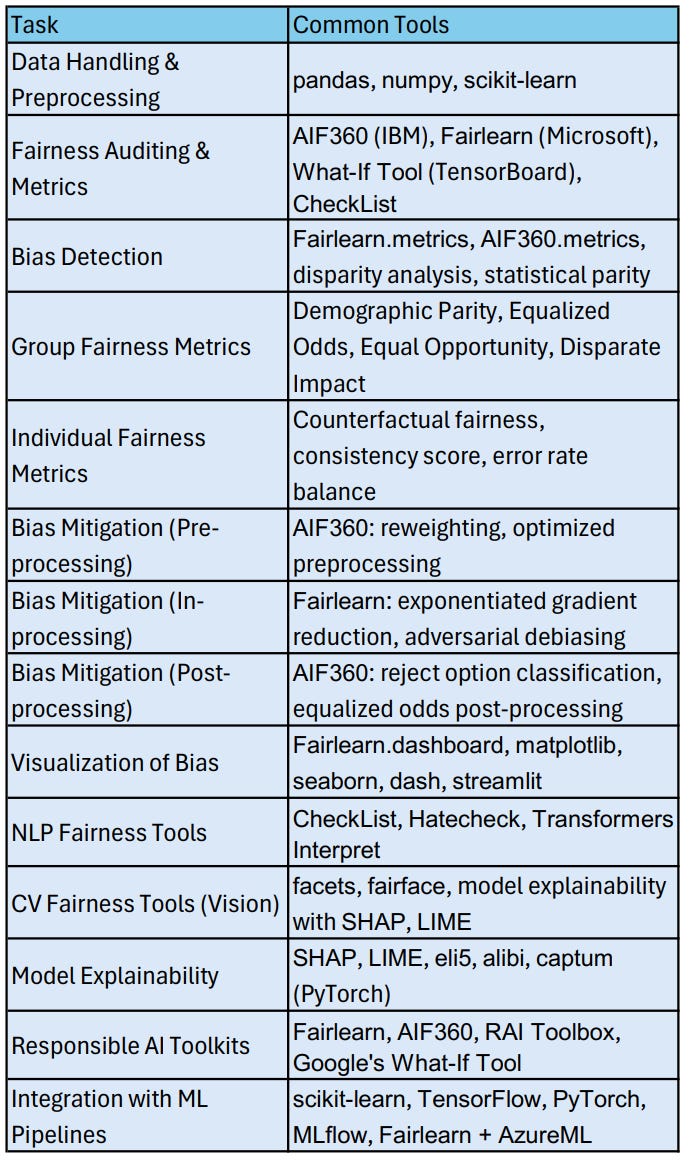 | Task | Common Tools |
|---|---|
| Data Handling & Preprocessing | pandas, numpy, scikit-learn |
| Fairness Auditing & Metrics | AIF360 (IBM), Fairlearn (Microsoft), What-If Tool (TensorBoard), CheckList |
| Bias Detection | Fairlearn.metrics, AIF360.metrics, disparity analysis, statistical parity |
| Group Fairness Metrics | Demographic Parity, Equalized Odds, Equal Opportunity, Disparate Impact |
| Individual Fairness Metrics | Counterfactual fairness, consistency score, error rate balance |
| Bias Mitigation (Pre-processing) | AIF360: reweighting, optimized preprocessing |
| Bias Mitigation (In-processing) | Fairlearn: exponentiated gradient reduction, adversarial debiasing |
| Bias Mitigation (Post-processing) | AIF360: reject option classification, equalized odds post-processing |
| Visualization of Bias | Fairlearn.dashboard, matplotlib, seaborn, dash, streamlit |
| NLP Fairness Tools | CheckList, Hatecheck, Transformers Interpret |
| CV Fairness Tools (Vision) | facets, fairface, model explainability with SHAP, LIME |
| Model Explainability | SHAP, LIME, eli5, alibi, captum (PyTorch) |
| Responsible AI Toolkits | Fairlearn, AIF360, RAI Toolbox, Google's What-If Tool |
| Integration with ML Pipelines | scikit-learn, TensorFlow, PyTorch, MLflow, Fairlearn + AzureML |